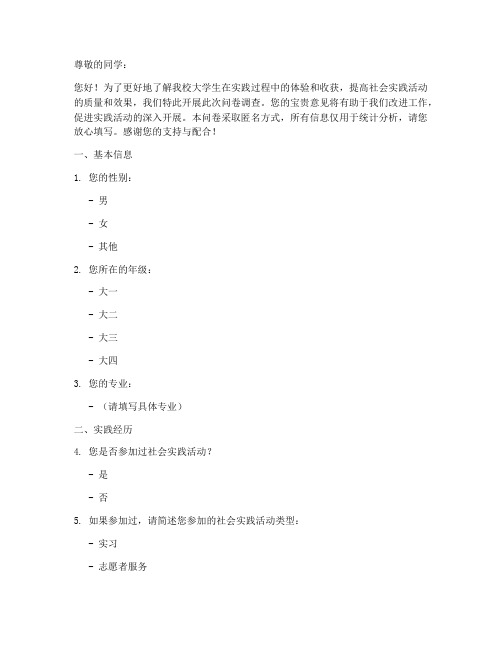 尊敬的同学：

您好！为了更好地了解我校大学生在实践过程中的体验和收获，提高社会实践活动的质量和效果，我们特此开展此次问卷调查。您的宝贵意见将有助于我们改进工作，促进实践活动的深入开展。本问卷采取匿名方式，所有信息仅用于统计分析，请您放心填写。感谢您的支持与配合！

一、基本信息

1. 您的性别：

- 男

- 女

- 其他

2. 您所在的年级：

- 大一

- 大二

- 大三

- 大四

3. 您的专业：

- （请填写具体专业）

二、实践经历

4. 您是否参加过社会实践活动？

- 是

- 否

5. 如果参加过，请简述您参加的社会实践活动类型：

- 实习

- 志愿者服务